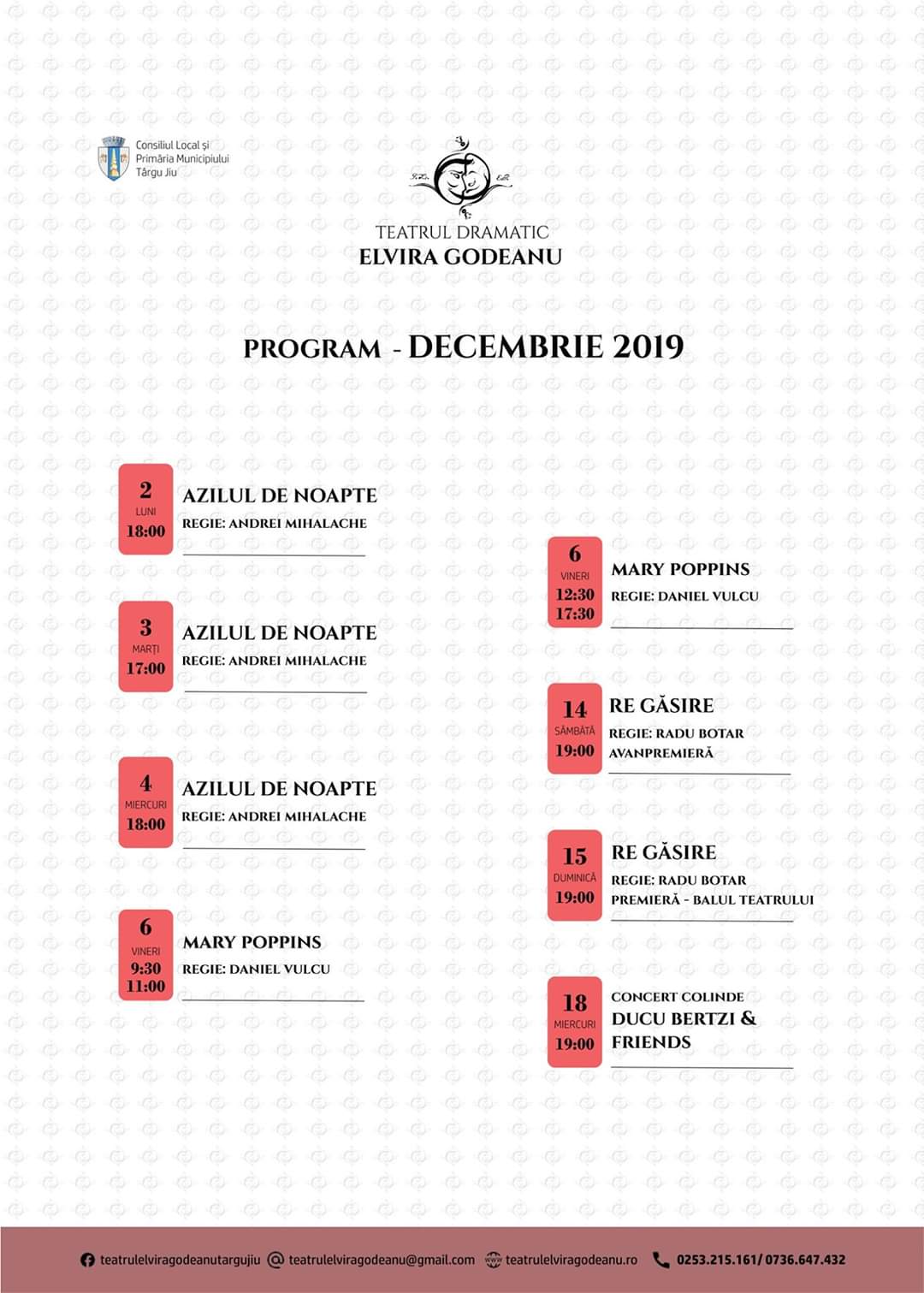 Consiliul Local și Primăria Municipiului Târgu Jiu

TEATRUL DRAMATIC
ELVIRA GODEANU

PROGRAM - DECEMBRIE 2019

2
LUNI
18:00
AZILUL DE NOAPTE
REGIE: ANDREI MIHALACHE

3
MARȚI
17:00
AZILUL DE NOAPTE
REGIE: ANDREI MIHALACHE

4
MIERCURI
18:00
AZILUL DE NOAPTE
REGIE: ANDREI MIHALACHE

6
VINERI
9:30
11:00
MARY POPPINS
REGIE: DANIEL VULCU

6
VINERI
12:30
17:30
MARY POPPINS
REGIE: DANIEL VULCU

14
SÂMBĂTĂ
19:00
RE GĂSIRE
REGIE: RADU BOTAR
AVANPREMIERĂ

15
DUMINICĂ
19:00
RE GĂSIRE
REGIE: RADU BOTAR
PREMIERĂ - BALUL TEATRULUI

18
MIERCURI
19:00
CONCERT COLINDE
DUCU BERTZI & FRIENDS

teatrulelviragodeanutargujiu teatrulelviragodeanu@gmail.com teatrulelviragodeanu.ro 0253.215.161/ 0736.647.432